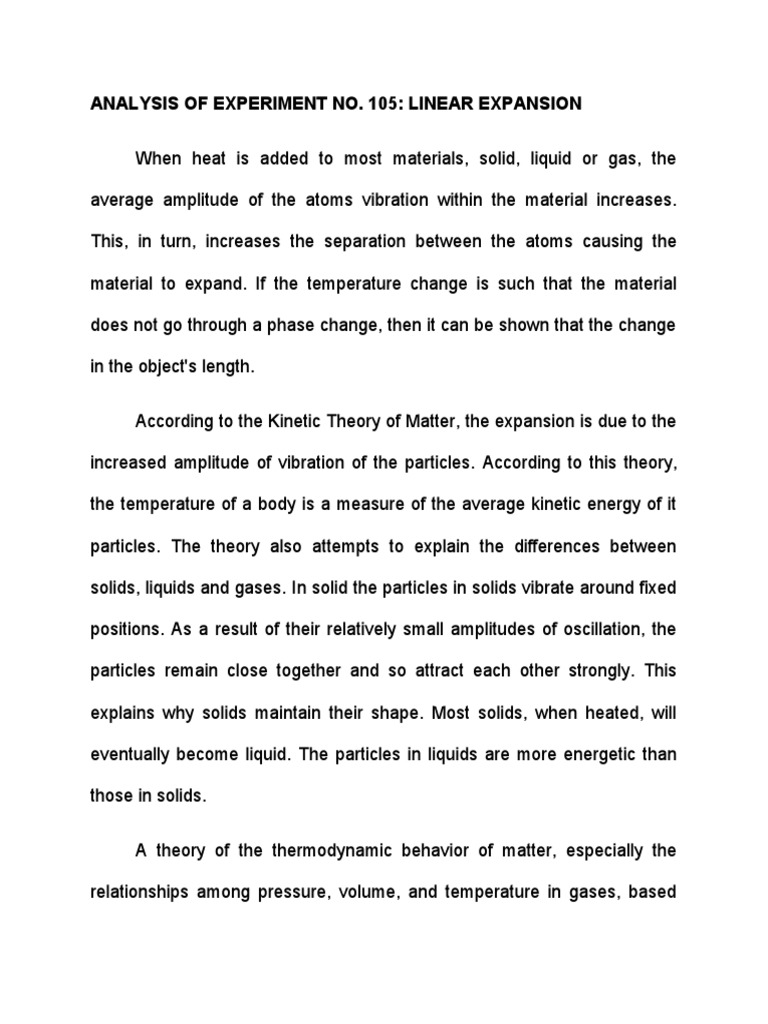 ANALYSIS OF EXPERIMENT NO. 105: LINEAR EXPANSION

When heat is added to most materials, solid, liquid or gas, the average amplitude of the atoms vibration within the material increases. This, in turn, increases the separation between the atoms causing the material to expand. If the temperature change is such that the material does not go through a phase change, then it can be shown that the change in the object's length.

According to the Kinetic Theory of Matter, the expansion is due to the increased amplitude of vibration of the particles. According to this theory, the temperature of a body is a measure of the average kinetic energy of it particles. The theory also attempts to explain the differences between solids, liquids and gases. In solid the particles in solids vibrate around fixed positions. As a result of their relatively small amplitudes of oscillation, the particles remain close together and so attract each other strongly. This explains why solids maintain their shape. Most solids, when heated, will eventually become liquid. The particles in liquids are more energetic than those in solids.

A theory of the thermodynamic behavior of matter, especially the relationships among pressure, volume, and temperature in gases, based